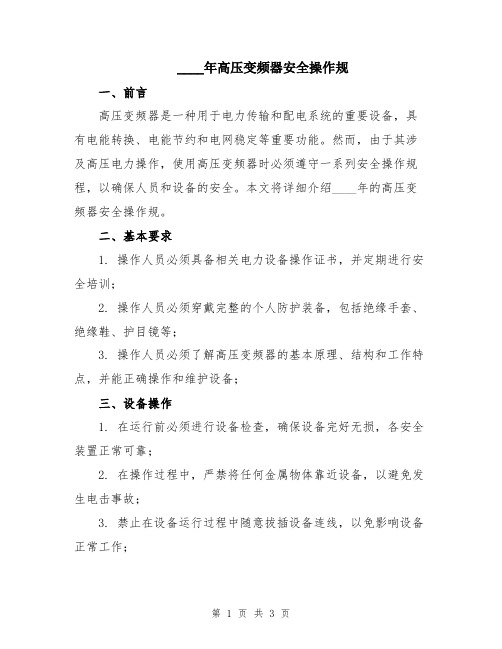 ____年高压变频器安全操作规

一、前言

高压变频器是一种用于电力传输和配电系统的重要设备，具有电能转换、电能节约和电网稳定等重要功能。然而，由于其涉及高压电力操作，使用高压变频器时必须遵守一系列安全操作规程，以确保人员和设备的安全。本文将详细介绍____年的高压变频器安全操作规。

二、基本要求

1. 操作人员必须具备相关电力设备操作证书，并定期进行安全培训；

2. 操作人员必须穿戴完整的个人防护装备，包括绝缘手套、绝缘鞋、护目镜等；

3. 操作人员必须了解高压变频器的基本原理、结构和工作特点，并能正确操作和维护设备；

三、设备操作

1. 在运行前必须进行设备检查，确保设备完好无损，各安全装置正常可靠；

2. 在操作过程中，严禁将任何金属物体靠近设备，以避免发生电击事故；

3. 禁止在设备运行过程中随意拔插设备连线，以免影响设备正常工作；

第 1 页 共 3 页